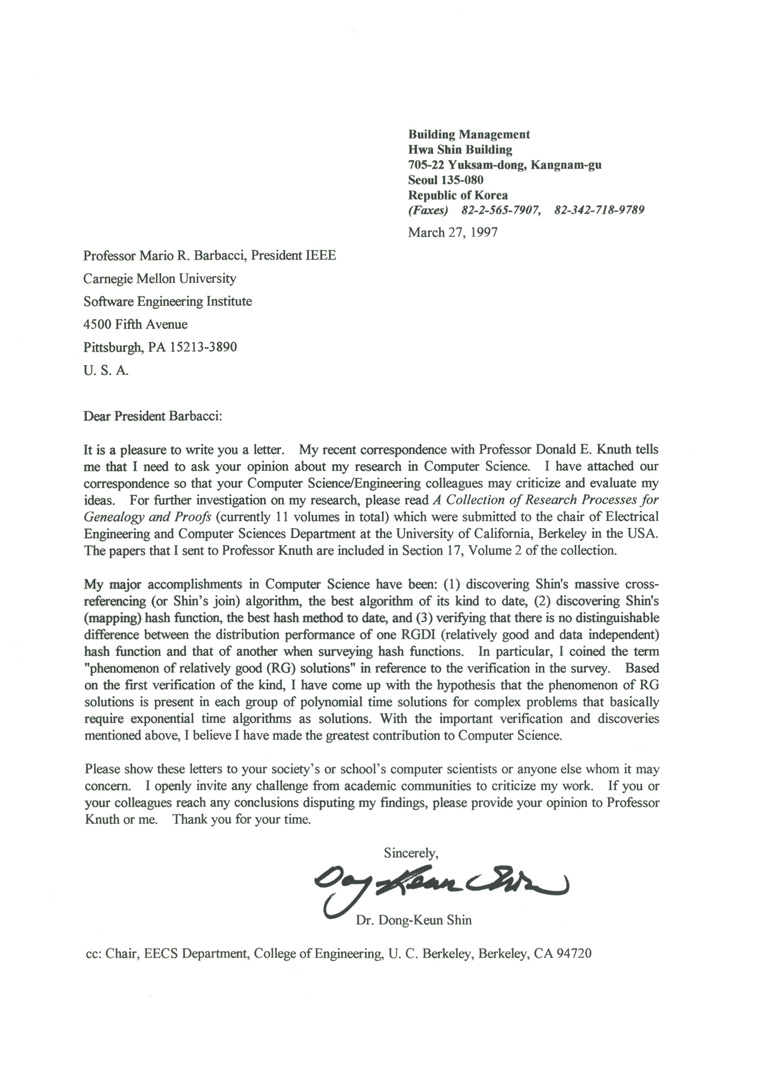 Building Management
Hwa Shin Building
705-22 Yuksam-dong, Kangnam-gu
Seoul 135-080
Republic of Korea
(Faxes) 82-2-565-7907, 82-342-718-9789

March 27, 1997

Professor Mario R. Barbacci, President IEEE
Carnegie Mellon University
Software Engineering Institute
4500 Fifth Avenue
Pittsburgh, PA 15213-3890
U. S. A.

Dear President Barbacci:

It is a pleasure to write you a letter. My recent correspondence with Professor Donald E. Knuth tells me that I need to ask your opinion about my research in Computer Science. I have attached our correspondence so that your Computer Science/Engineering colleagues may criticize and evaluate my ideas. For further investigation on my research, please read A Collection of Research Processes for Genealogy and Proofs (currently 11 volumes in total) which were submitted to the chair of Electrical Engineering and Computer Sciences Department at the University of California, Berkeley in the USA. The papers that I sent to Professor Knuth are included in Section 17, Volume 2 of the collection.

My major accomplishments in Computer Science have been: (1) discovering Shin's massive cross-referencing (or Shin's join) algorithm, the best algorithm of its kind to date, (2) discovering Shin's (mapping) hash function, the best hash method to date, and (3) verifying that there is no distinguishable difference between the distribution performance of one RGDI (relatively good and data independent) hash function and that of another when surveying hash functions. In particular, I coined the term "phenomenon of relatively good (RG) solutions" in reference to the verification in the survey. Based on the first verification of the kind, I have come up with the hypothesis that the phenomenon of RG solutions is present in each group of polynomial time solutions for complex problems that basically require exponential time algorithms as solutions. With the important verification and discoveries mentioned above, I believe I have made the greatest contribution to Computer Science.

Please show these letters to your society's or school's computer scientists or anyone else whom it may concern. I openly invite any challenge from academic communities to criticize my work. If you or your colleagues reach any conclusions disputing my findings, please provide your opinion to Professor Knuth or me. Thank you for your time.

Sincerely,

Dong-Keun Shin

Dr. Dong-Keun Shin

cc: Chair, EECS Department, College of Engineering, U. C. Berkeley, Berkeley, CA 94720